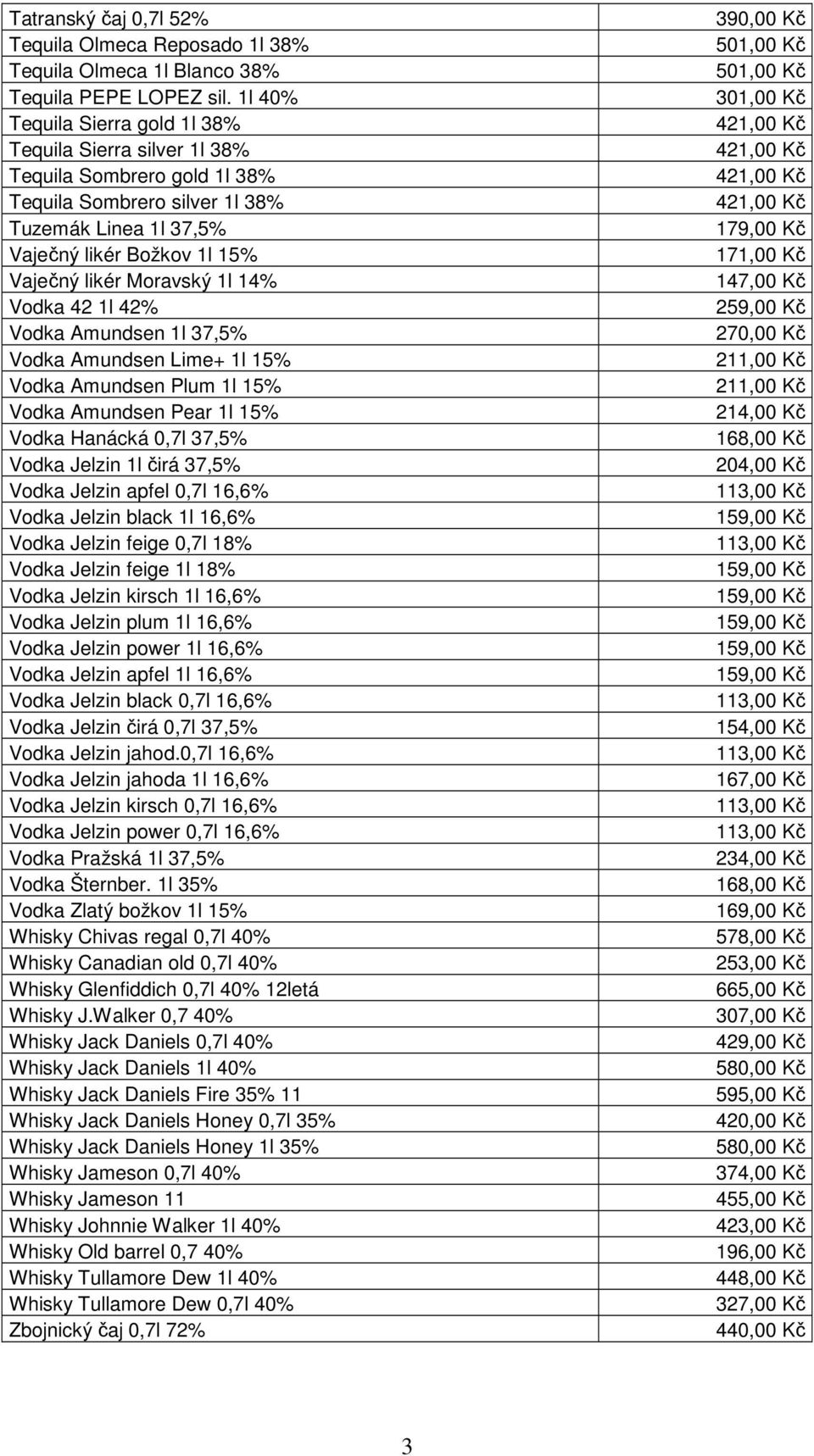 | | |
|---|---|
| Tatranský čaj 0,7l 52% | 390,00 Kč |
| Tequila Olmeca Reposado 1l 38% | 501,00 Kč |
| Tequila Olmeca 1l Blanco 38% | 501,00 Kč |
| Tequila PEPE LOPEZ sil. 1l 40% | 301,00 Kč |
| Tequila Sierra gold 1l 38% | 421,00 Kč |
| Tequila Sierra silver 1l 38% | 421,00 Kč |
| Tequila Sombrero gold 1l 38% | 421,00 Kč |
| Tequila Sombrero silver 1l 38% | 421,00 Kč |
| Tuzemák Linea 1l 37,5% | 179,00 Kč |
| Vaječný likér Božkov 1l 15% | 171,00 Kč |
| Vaječný likér Moravský 1l 14% | 147,00 Kč |
| Vodka 42 1l 42% | 259,00 Kč |
| Vodka Amundsen 1l 37,5% | 270,00 Kč |
| Vodka Amundsen Lime+ 1l 15% | 211,00 Kč |
| Vodka Amundsen Plum 1l 15% | 211,00 Kč |
| Vodka Amundsen Pear 1l 15% | 214,00 Kč |
| Vodka Hanácká 0,7l 37,5% | 168,00 Kč |
| Vodka Jelzin 1l čirá 37,5% | 204,00 Kč |
| Vodka Jelzin apfel 0,7l 16,6% | 113,00 Kč |
| Vodka Jelzin black 1l 16,6% | 159,00 Kč |
| Vodka Jelzin feige 0,7l 18% | 113,00 Kč |
| Vodka Jelzin feige 1l 18% | 159,00 Kč |
| Vodka Jelzin kirsch 1l 16,6% | 159,00 Kč |
| Vodka Jelzin plum 1l 16,6% | 159,00 Kč |
| Vodka Jelzin power 1l 16,6% | 159,00 Kč |
| Vodka Jelzin apfel 1l 16,6% | 159,00 Kč |
| Vodka Jelzin black 0,7l 16,6% | 113,00 Kč |
| Vodka Jelzin čirá 0,7l 37,5% | 154,00 Kč |
| Vodka Jelzin jahod.0,7l 16,6% | 113,00 Kč |
| Vodka Jelzin jahoda 1l 16,6% | 167,00 Kč |
| Vodka Jelzin kirsch 0,7l 16,6% | 113,00 Kč |
| Vodka Jelzin power 0,7l 16,6% | 113,00 Kč |
| Vodka Pražská 1l 37,5% | 234,00 Kč |
| Vodka Šternber. 1l 35% | 168,00 Kč |
| Vodka Zlatý božkov 1l 15% | 169,00 Kč |
| Whisky Chivas regal 0,7l 40% | 578,00 Kč |
| Whisky Canadian old 0,7l 40% | 253,00 Kč |
| Whisky Glenfiddich 0,7l 40% 12letá | 665,00 Kč |
| Whisky J.Walker 0,7 40% | 307,00 Kč |
| Whisky Jack Daniels 0,7l 40% | 429,00 Kč |
| Whisky Jack Daniels 1l 40% | 580,00 Kč |
| Whisky Jack Daniels Fire 35% 11 | 595,00 Kč |
| Whisky Jack Daniels Honey 0,7l 35% | 420,00 Kč |
| Whisky Jack Daniels Honey 1l 35% | 580,00 Kč |
| Whisky Jameson 0,7l 40% | 374,00 Kč |
| Whisky Jameson 11 | 455,00 Kč |
| Whisky Johnnie Walker 1l 40% | 423,00 Kč |
| Whisky Old barrel 0,7 40% | 196,00 Kč |
| Whisky Tullamore Dew 1l 40% | 448,00 Kč |
| Whisky Tullamore Dew 0,7l 40% | 327,00 Kč |
| Zbojnický čaj 0,7l 72% | 440,00 Kč |

3